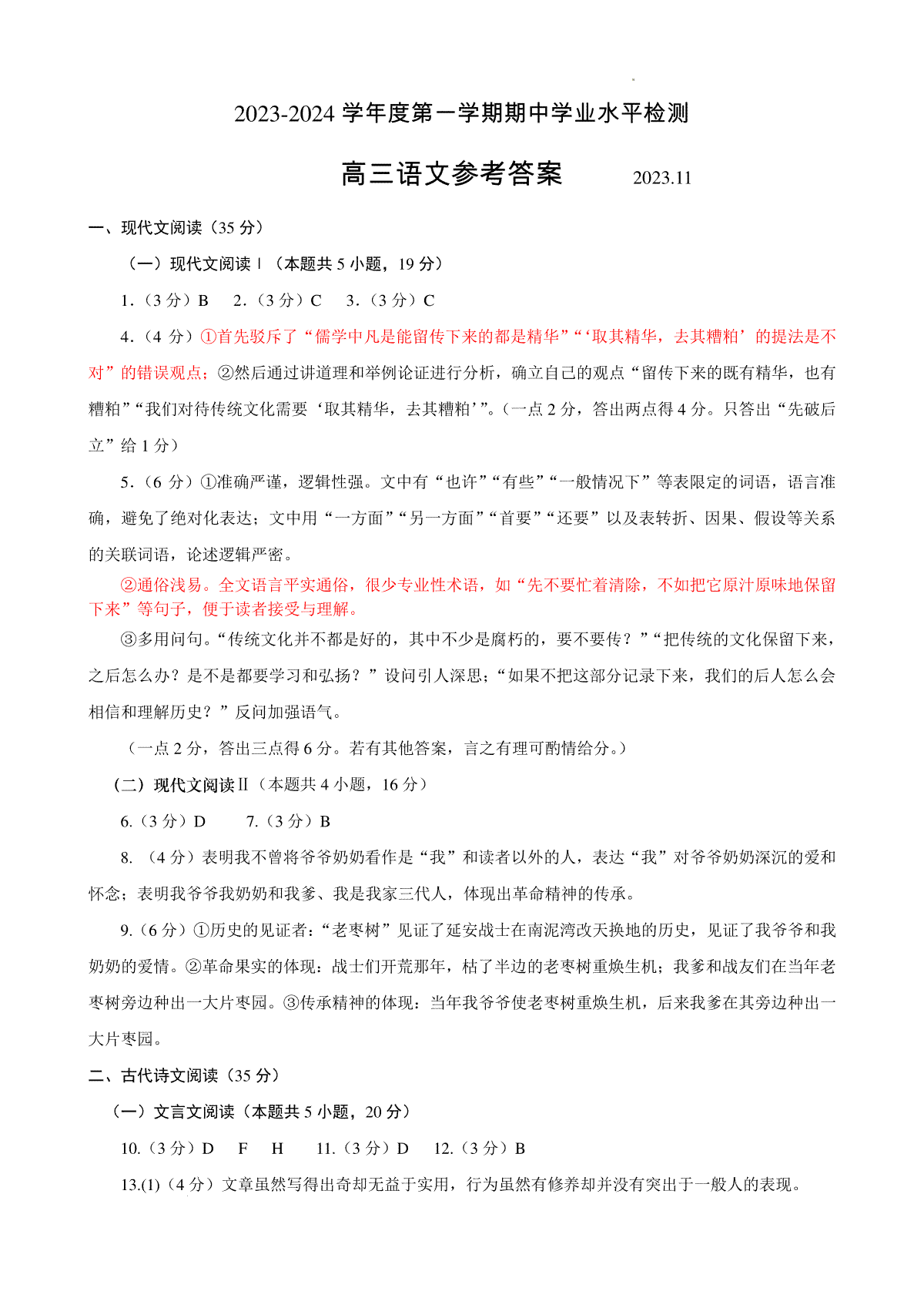 2023-2024 学年度第一学期期中学业水平检测

高三语文参考答案 2023.11

一、现代文阅读（35 分）

（一）现代文阅读Ⅰ（本题共 5 小题，19 分）

1.（3 分）B 2.（3 分）C 3.（3 分）C

4.（4 分）①首先驳斥了“儒学中凡是能留传下来的都是精华”“‘取其精华，去其糟粕’的提法是不对”的错误观点；②然后通过讲道理和举例论证进行分析，确立自己的观点“留传下来的既有精华，也有糟粕”“我们对待传统文化需要‘取其精华，去其糟粕’”。（一点 2 分，答出两点得 4 分。只答出“先破后立”给 1 分）

5.（6 分）①准确严谨，逻辑性强。文中有“也许”“有些”“一般情况下”等表限定的词语，语言准确，避免了绝对化表达；文中用“一方面”“另一方面”“首要”“还要”以及表转折、因果、假设等关系的关联词语，论述逻辑严密。

②通俗浅易。全文语言平实通俗，很少专业性术语，如“先不要忙着清除，不如把它原汁原味地保留下来”等句子，便于读者接受与理解。

③多用问句。“传统文化并不都是好的，其中不少是腐朽的，要不要传？”“把传统的文化保留下来，之后怎么办？是不是都要学习和弘扬？”设问引人深思；“如果不把这部分记录下来，我们的后人怎么会相信和理解历史？”反问加强语气。

（一点 2 分，答出三点得 6 分。若有其他答案，言之有理可酌情给分。）

（二）现代文阅读Ⅱ（本题共 4 小题，16 分）

6.（3 分）D 7.（3 分）B

8. （4 分）表明我不曾将爷爷奶奶看作是“我”和读者以外的人，表达“我”对爷爷奶奶深沉的爱和怀念；表明我爷爷我奶奶和我爹、我是我家三代人，体现出革命精神的传承。

9.（6 分）①历史的见证者：“老枣树”见证了延安战士在南泥湾改天换地的历史，见证了我爷爷和我奶奶的爱情。②革命果实的体现：战士们开荒那年，枯了半边的老枣树重焕生机；我爹和战友们在当年老枣树旁边种出一大片枣园。③传承精神的体现：当年我爷爷使老枣树重焕生机，后来我爹在其旁边种出一大片枣园。

二、古代诗文阅读（35 分）

（一）文言文阅读（本题共 5 小题，20 分）

10.（3 分）D F H 11.（3 分）D 12.（3 分）B

13.(1)（4 分）文章虽然写得出奇却无益于实用，行为虽然有修养却并没有突出于一般人的表现。